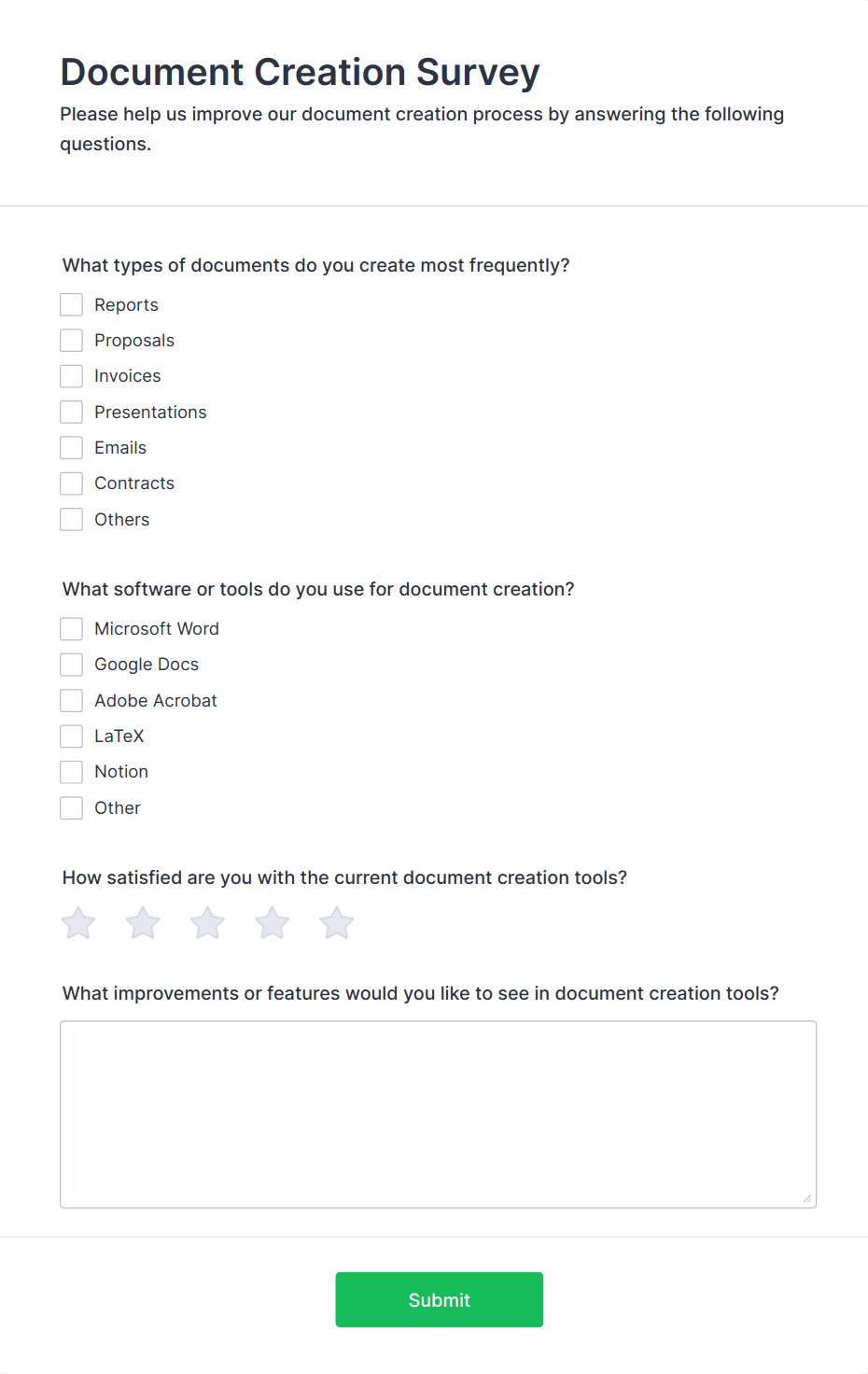 Document Creation Survey

Please help us improve our document creation process by answering the following questions.

What types of documents do you create most frequently?

Reports
Proposals
Invoices
Presentations
Emails
Contracts
Others

What software or tools do you use for document creation?

Microsoft Word
Google Docs
Adobe Acrobat
LaTeX
Notion
Other

How satisfied are you with the current document creation tools?

What improvements or features would you like to see in document creation tools?

Submit